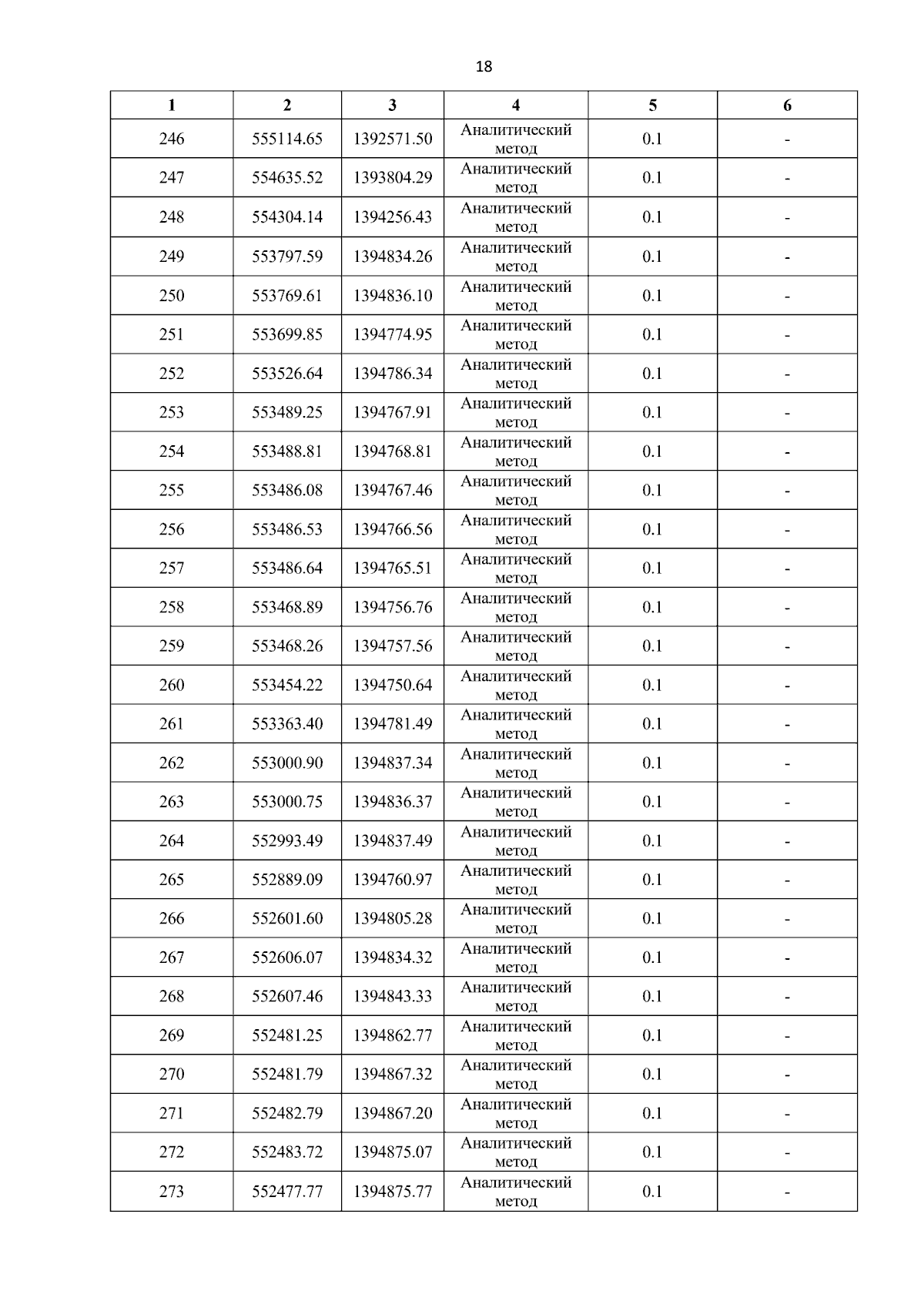 18

| 1 | 2 | 3 | 4 | 5 | 6 |
|---|---|---|---|---|---|
| 246 | 555114.65 | 1392571.50 | Аналитический метод | 0.1 | - |
| 247 | 554635.52 | 1393804.29 | Аналитический метод | 0.1 | - |
| 248 | 554304.14 | 1394256.43 | Аналитический метод | 0.1 | - |
| 249 | 553797.59 | 1394834.26 | Аналитический метод | 0.1 | - |
| 250 | 553769.61 | 1394836.10 | Аналитический метод | 0.1 | - |
| 251 | 553699.85 | 1394774.95 | Аналитический метод | 0.1 | - |
| 252 | 553526.64 | 1394786.34 | Аналитический метод | 0.1 | - |
| 253 | 553489.25 | 1394767.91 | Аналитический метод | 0.1 | - |
| 254 | 553488.81 | 1394768.81 | Аналитический метод | 0.1 | - |
| 255 | 553486.08 | 1394767.46 | Аналитический метод | 0.1 | - |
| 256 | 553486.53 | 1394766.56 | Аналитический метод | 0.1 | - |
| 257 | 553486.64 | 1394765.51 | Аналитический метод | 0.1 | - |
| 258 | 553468.89 | 1394756.76 | Аналитический метод | 0.1 | - |
| 259 | 553468.26 | 1394757.56 | Аналитический метод | 0.1 | - |
| 260 | 553454.22 | 1394750.64 | Аналитический метод | 0.1 | - |
| 261 | 553363.40 | 1394781.49 | Аналитический метод | 0.1 | - |
| 262 | 553000.90 | 1394837.34 | Аналитический метод | 0.1 | - |
| 263 | 553000.75 | 1394836.37 | Аналитический метод | 0.1 | - |
| 264 | 552993.49 | 1394837.49 | Аналитический метод | 0.1 | - |
| 265 | 552889.09 | 1394760.97 | Аналитический метод | 0.1 | - |
| 266 | 552601.60 | 1394805.28 | Аналитический метод | 0.1 | - |
| 267 | 552606.07 | 1394834.32 | Аналитический метод | 0.1 | - |
| 268 | 552607.46 | 1394843.33 | Аналитический метод | 0.1 | - |
| 269 | 552481.25 | 1394862.77 | Аналитический метод | 0.1 | - |
| 270 | 552481.79 | 1394867.32 | Аналитический метод | 0.1 | - |
| 271 | 552482.79 | 1394867.20 | Аналитический метод | 0.1 | - |
| 272 | 552483.72 | 1394875.07 | Аналитический метод | 0.1 | - |
| 273 | 552477.77 | 1394875.77 | Аналитический метод | 0.1 | - |